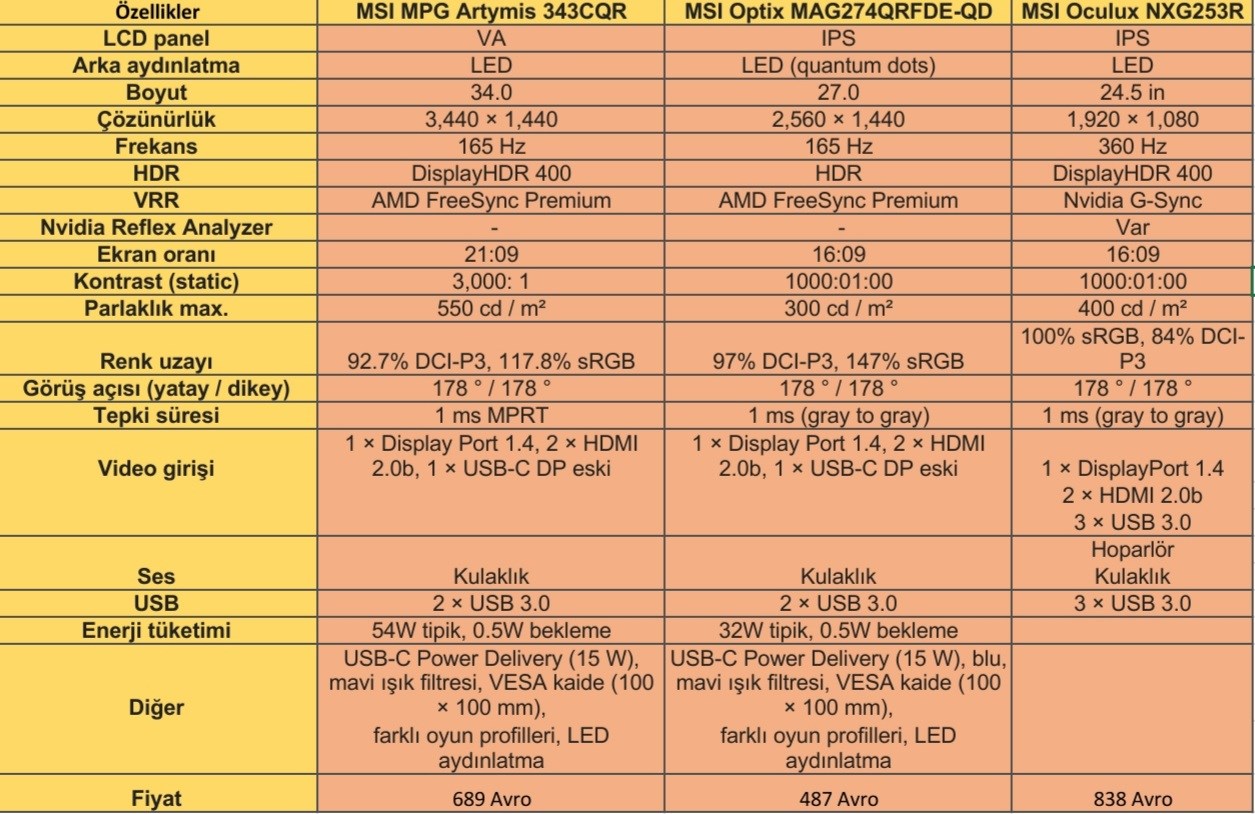 | Özellikler | MSI MPG Artymis 343CQR | MSI Optix MAG274QRFDE-QD | MSI Oculux NXG253R |
|---|---|---|---|
| LCD panel | VA | IPS | IPS |
| Arka aydınlatma | LED | LED (quantum dots) | LED |
| Boyut | 34.0 | 27.0 | 24.5 in |
| Çözünürlük | 3,440 × 1,440 | 2,560 × 1,440 | 1,920 × 1,080 |
| Frekans | 165 Hz | 165 Hz | 360 Hz |
| HDR | DisplayHDR 400 | HDR | DisplayHDR 400 |
| VRR | AMD FreeSync Premium | AMD FreeSync Premium | Nvidia G-Sync |
| Nvidia Reflex Analyzer | - | - | Var |
| Ekran oranı | 21:09 | 16:09 | 16:09 |
| Kontrast (static) | 3,000: 1 | 1000:01:00 | 1000:01:00 |
| Parlaklık max. | 550 cd / m² | 300 cd / m² | 400 cd / m² |
| Renk uzayı | 92.7% DCI-P3, 117.8% sRGB | 97% DCI-P3, 147% sRGB | 100% sRGB, 84% DCI-P3 |
| Görüş açısı (yatay / dikey) | 178 ° / 178 ° | 178 ° / 178 ° | 178 ° / 178 ° |
| Tepki süresi | 1 ms MPRT | 1 ms (gray to gray) | 1 ms (gray to gray) |
| Video girişi | 1 × Display Port 1.4, 2 × HDMI 2.0b, 1 × USB-C DP eski | 1 × Display Port 1.4, 2 × HDMI 2.0b, 1 × USB-C DP eski | 1 × DisplayPort 1.4 2 × HDMI 2.0b 3 × USB 3.0 |
| Ses | Kulaklık | Kulaklık | Hoparlör Kulaklık |
| USB | 2 × USB 3.0 | 2 × USB 3.0 | 3 × USB 3.0 |
| Enerji tüketimi | 54W tipik, 0.5W bekleme | 32W tipik, 0.5W bekleme | |
| Diğer | USB-C Power Delivery (15 W), mavi ışık filtresi, VESA kaide (100 × 100 mm), farklı oyun profilleri, LED aydınlatma | USB-C Power Delivery (15 W), blu, mavi ışık filtresi, VESA kaide (100 × 100 mm), farklı oyun profilleri, LED aydınlatma | |
| Fiyat | 689 Avro | 487 Avro | 838 Avro |